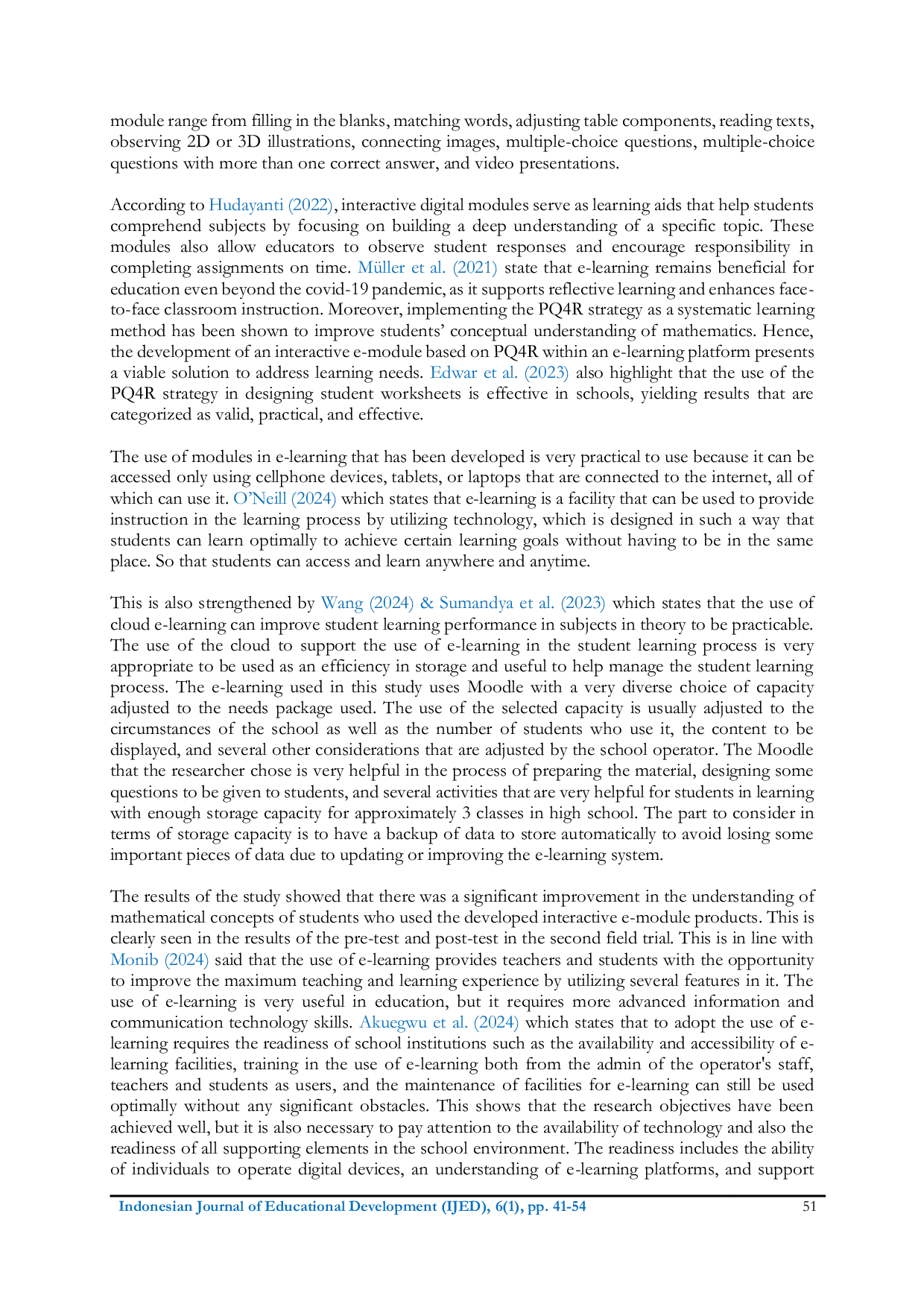 module range from filling in the blanks, matching words, adjusting table components, reading texts, observing 2D or 3D illustrations, connecting images, multiple-choice questions, multiple-choice questions with more than one correct answer, and video presentations.

According to Hudayanti (2022), interactive digital modules serve as learning aids that help students comprehend subjects by focusing on building a deep understanding of a specific topic. These modules also allow educators to observe student responses and encourage responsibility in completing assignments on time. Müller et al. (2021) state that e-learning remains beneficial for education even beyond the covid-19 pandemic, as it supports reflective learning and enhances face-to-face classroom instruction. Moreover, implementing the PQ4R strategy as a systematic learning method has been shown to improve students' conceptual understanding of mathematics. Hence, the development of an interactive e-module based on PQ4R within an e-learning platform presents a viable solution to address learning needs. Edwar et al. (2023) also highlight that the use of the PQ4R strategy in designing student worksheets is effective in schools, yielding results that are categorized as valid, practical, and effective.

The use of modules in e-learning that has been developed is very practical to use because it can be accessed only using cellphone devices, tablets, or laptops that are connected to the internet, all of which can use it. O'Neill (2024) which states that e-learning is a facility that can be used to provide instruction in the learning process by utilizing technology, which is designed in such a way that students can learn optimally to achieve certain learning goals without having to be in the same place. So that students can access and learn anywhere and anytime.

This is also strengthened by Wang (2024) & Sumandya et al. (2023) which states that the use of cloud e-learning can improve student learning performance in subjects in theory to be practicable. The use of the cloud to support the use of e-learning in the student learning process is very appropriate to be used as an efficiency in storage and useful to help manage the student learning process. The e-learning used in this study uses Moodle with a very diverse choice of capacity adjusted to the needs package used. The use of the selected capacity is usually adjusted to the circumstances of the school as well as the number of students who use it, the content to be displayed, and several other considerations that are adjusted by the school operator. The Moodle that the researcher chose is very helpful in the process of preparing the material, designing some questions to be given to students, and several activities that are very helpful for students in learning with enough storage capacity for approximately 3 classes in high school. The part to consider in terms of storage capacity is to have a backup of data to store automatically to avoid losing some important pieces of data due to updating or improving the e-learning system.

The results of the study showed that there was a significant improvement in the understanding of mathematical concepts of students who used the developed interactive e-module products. This is clearly seen in the results of the pre-test and post-test in the second field trial. This is in line with Monib (2024) said that the use of e-learning provides teachers and students with the opportunity to improve the maximum teaching and learning experience by utilizing several features in it. The use of e-learning is very useful in education, but it requires more advanced information and communication technology skills. Akuegwu et al. (2024) which states that to adopt the use of e-learning requires the readiness of school institutions such as the availability and accessibility of e-learning facilities, training in the use of e-learning both from the admin of the operator's staff, teachers and students as users, and the maintenance of facilities for e-learning can still be used optimally without any significant obstacles. This shows that the research objectives have been achieved well, but it is also necessary to pay attention to the availability of technology and also the readiness of all supporting elements in the school environment. The readiness includes the ability of individuals to operate digital devices, an understanding of e-learning platforms, and support

Indonesian Journal of Educational Development (IJED), 6(1), pp. 41-54 51